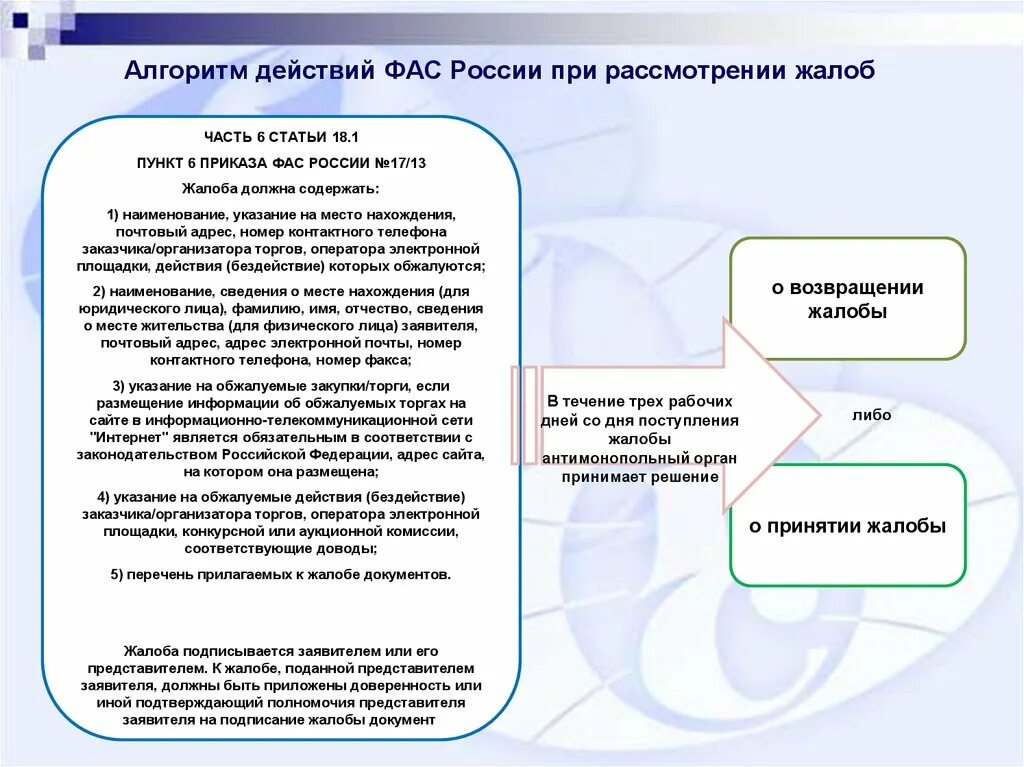 Алгоритм действий ФАС России при рассмотрении жалоб

ЧАСТЬ 6 СТАТЬИ 18.1

ПУНКТ 6 ПРИКАЗА ФАС РОССИИ №17/13

Жалоба должна содержать:

1) наименование, указание на место нахождения, почтовый адрес, номер контактного телефона заказчика/организатора торгов, оператора электронной площадки, действия (бездействие) которых обжалуются;

2) наименование, сведения о месте нахождения (для юридического лица), фамилию, имя, отчество, сведения о месте жительства (для физического лица) заявителя, почтовый адрес, адрес электронной почты, номер контактного телефона, номер факса;

3) указание на обжалуемые закупки/торги, если размещение информации об обжалуемых торгах на сайте в информационно-телекоммуникационной сети "Интернет" является обязательным в соответствии с законодательством Российской Федерации, адрес сайта, на котором она размещена;

4) указание на обжалуемые действия (бездействие) заказчика/организатора торгов, оператора электронной площадки, конкурсной или аукционной комиссии, соответствующие доводы;

5) перечень прилагаемых к жалобе документов.

Жалоба подписывается заявителем или его представителем. К жалобе, поданной представителем заявителя, должны быть приложены доверенность или иной подтверждающий полномочия представителя заявителя на подписание жалобы документ

В течение трех рабочих дней со дня поступления жалобы антимонопольный орган принимает решение

о возвращении жалобы

либо

о принятии жалобы